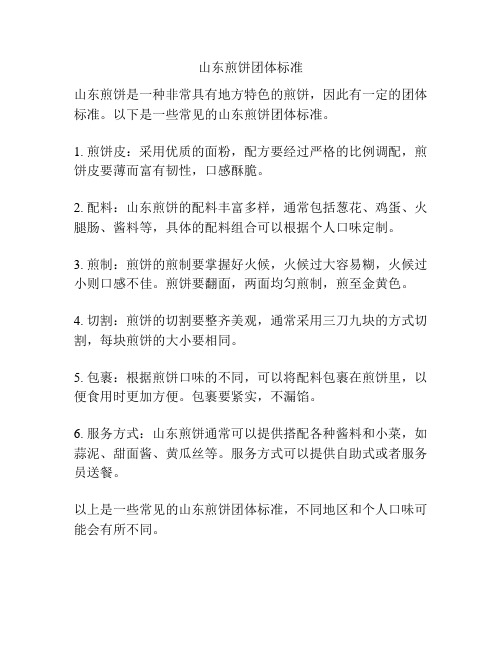 山东煎饼团体标准

山东煎饼是一种非常具有地方特色的煎饼，因此有一定的团体标准。以下是一些常见的山东煎饼团体标准。

1. 煎饼皮：采用优质的面粉，配方要经过严格的比例调配，煎饼皮要薄而富有韧性，口感酥脆。

2. 配料：山东煎饼的配料丰富多样，通常包括葱花、鸡蛋、火腿肠、酱料等，具体的配料组合可以根据个人口味定制。

3. 煎制：煎饼的煎制要掌握好火候，火候过大容易糊，火候过小则口感不佳。煎饼要翻面，两面均匀煎制，煎至金黄色。

4. 切割：煎饼的切割要整齐美观，通常采用三刀九块的方式切割，每块煎饼的大小要相同。

5. 包裹：根据煎饼口味的不同，可以将配料包裹在煎饼里，以便食用时更加方便。包裹要紧实，不漏馅。

6. 服务方式：山东煎饼通常可以提供搭配各种酱料和小菜，如蒜泥、甜面酱、黄瓜丝等。服务方式可以提供自助式或者服务员送餐。

以上是一些常见的山东煎饼团体标准，不同地区和个人口味可能会有所不同。